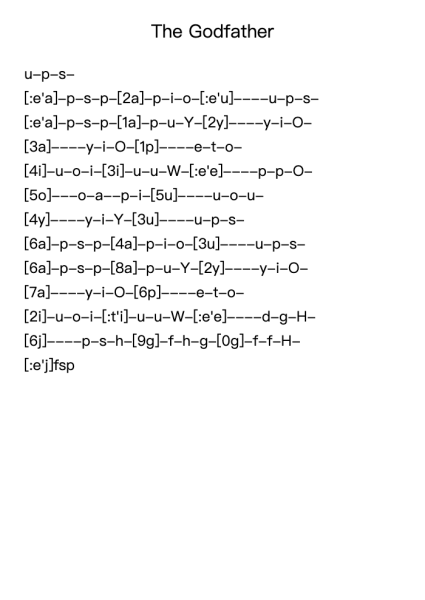 The Godfather

u–p–s–

[:e'a]–p–s–p–[2a]–p–i–o–[:e'u]––––u–p–s–

[:e'a]–p–s–p–[1a]–p–u–Y–[2y]––––y–i–O–

[3a]––––y–i–O–[1p]––––e–t–o–

[4i]–u–o–i–[3i]–u–u–W–[:e'e]––––p–p–O–

[5o]–––o–a––p–i–[5u]––––u–o–u–

[4y]––––y–i–Y–[3u]––––u–p–s–

[6a]–p–s–p–[4a]–p–i–o–[3u]––––u–p–s–

[6a]–p–s–p–[8a]–p–u–Y–[2y]––––y–i–O–

[7a]––––y–i–O–[6p]––––e–t–o–

[2i]–u–o–i–[:t'i]–u–u–W–[:e'e]––––d–g–H–

[6j]––––p–s–h–[9g]–f–h–g–[0g]–f–f–H–

[:e'j]fsp